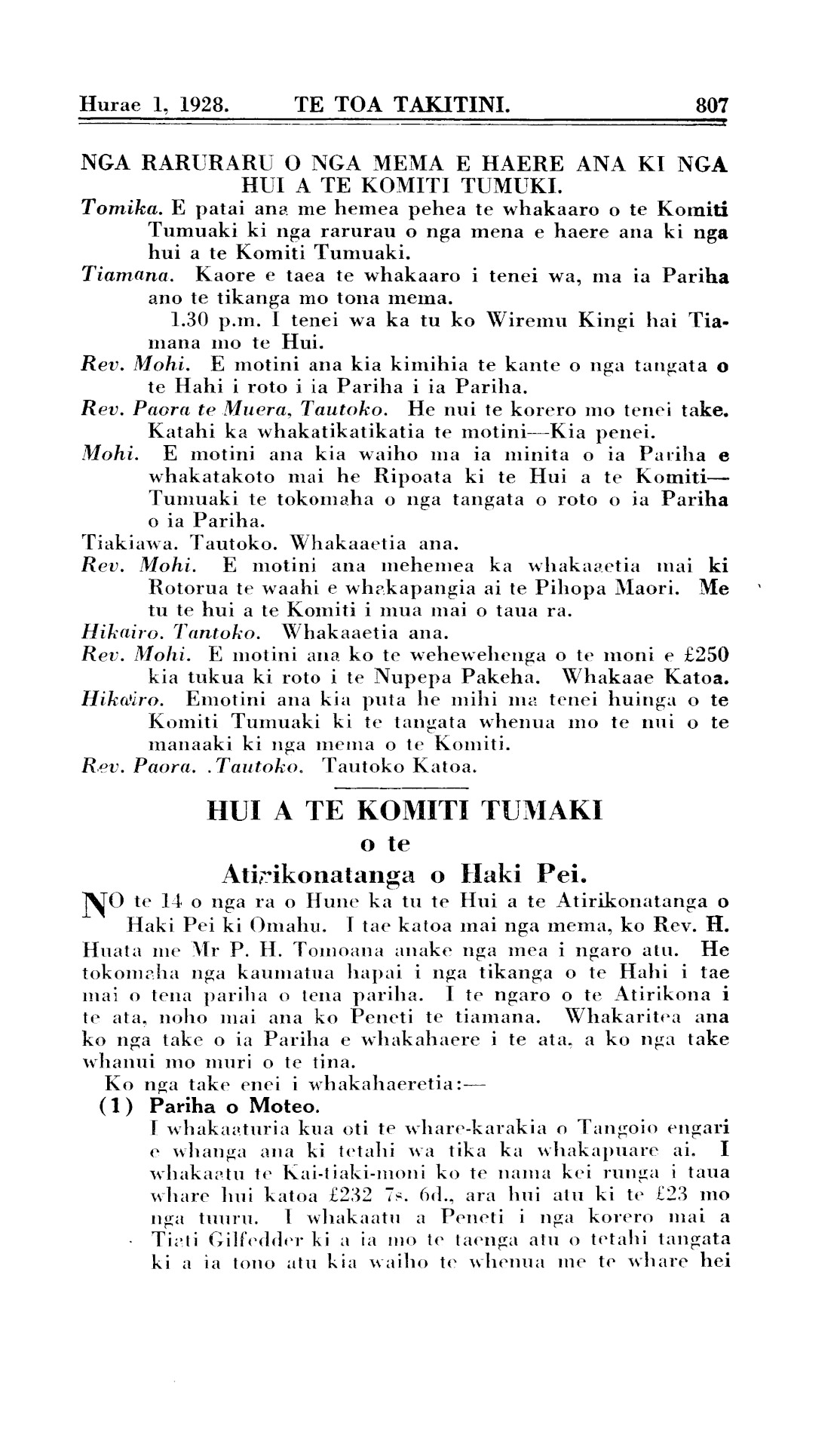 Hurae 1, 1928. TE TOA TAKITINI. 807

NGA RARURARU O NGA MEMA E HAERE ANA KI NGA HUI A TE KOMITI TUMUKI.

Tomika. E patai ana me hemea pehea te whakaaro o te Komiti Tumuaki ki nga rarurau o nga mena e haere ana ki nga hui a te Komiti Tumuaki.

Tiamana. Kaore e taea te whakaaro i tenei wa, ma ia Pariha ano te tikanga mo tona mema.

1.30 p.m. I tenei wa ka tu ko Wiremu Kingi hai Tiamana mo te Hui.

Rev. Mohi. E motini ana kia kimihia te kante o nga tangata o te Hahi i roto i ia Pariha i ia Pariha.

Rev. Paora te Muera, Tautoko. He nui te korero mo tenei take. Katahi ka whakatikatikatia te motini—Kia penei.

Mohi. E motini ana kia waiho ma ia minita o ia Pariha e whakatakoto mai he Ripoata ki te Hui a te Komiti—Tumuaki te tokomaha o nga tangata o roto o ia Pariha o ia Pariha.

Tiakiawa. Tautoko. Whakaaetia ana.

Rev. Mohi. E motini ana mehemea ka whakaaetia mai ki Rotorua te waahi e whakapangia ai te Pihopa Maori. Me tu te hui a te Komiti i mua mai o taua ra.

Hikairo. Tantoko. Whakaaetia ana.

Rev. Mohi. E motini ana ko te wehewehenga o te moni e £250 kia tukua ki roto i te Nupepa Pakeha. Whakaae Katoa.

Hikairo. Emotini ana kia puta he mihi ma tenei huinga o te Komiti Tumuaki ki te tangata whenua mo te nui o te manaaki ki nga mema o te Komiti.

Rev. Paora. .Tautoko. Tautoko Katoa.

HUI A TE KOMITI TUMAKI
o te
Atirikonatanga o Haki Pei.

NO te 14 o nga ra o Hune ka tu te Hui a te Atirikonatanga o Haki Pei ki Omahu. I tae katoa mai nga mema, ko Rev. H. Huata me Mr P. H. Tomoana anake nga mea i ngaro atu. He tokomaha nga kaumatua hapai i nga tikanga o te Hahi i tae mai o tena pariha o tena pariha. I te ngaro o te Atirikona i te ata, noho mai ana ko Peneti te tiamana. Whakaritea ana ko nga take o ia Pariha e whakahaere i te ata, a ko nga take whanui mo muri o te tina.

Ko nga take enei i whakahaeretia:—

(1) Pariha o Moteo.
I whakaaturia kua oti te whare-karakia o Tangoio engari e whanga ana ki tetahi wa tika ka whakapuare ai. I whakaatu te Kai-tiaki-moni ko te nama kei runga i taua whare hui katoa £232 7s. 6d., ara hui atu ki te £23 mo nga tuuru. I whakaatu a Peneti i nga korero mai a Tiati Gilfedder ki a ia mo te taenga atu o tetahi tangata ki a ia tono atu kia waiho te whenua me te whare hei